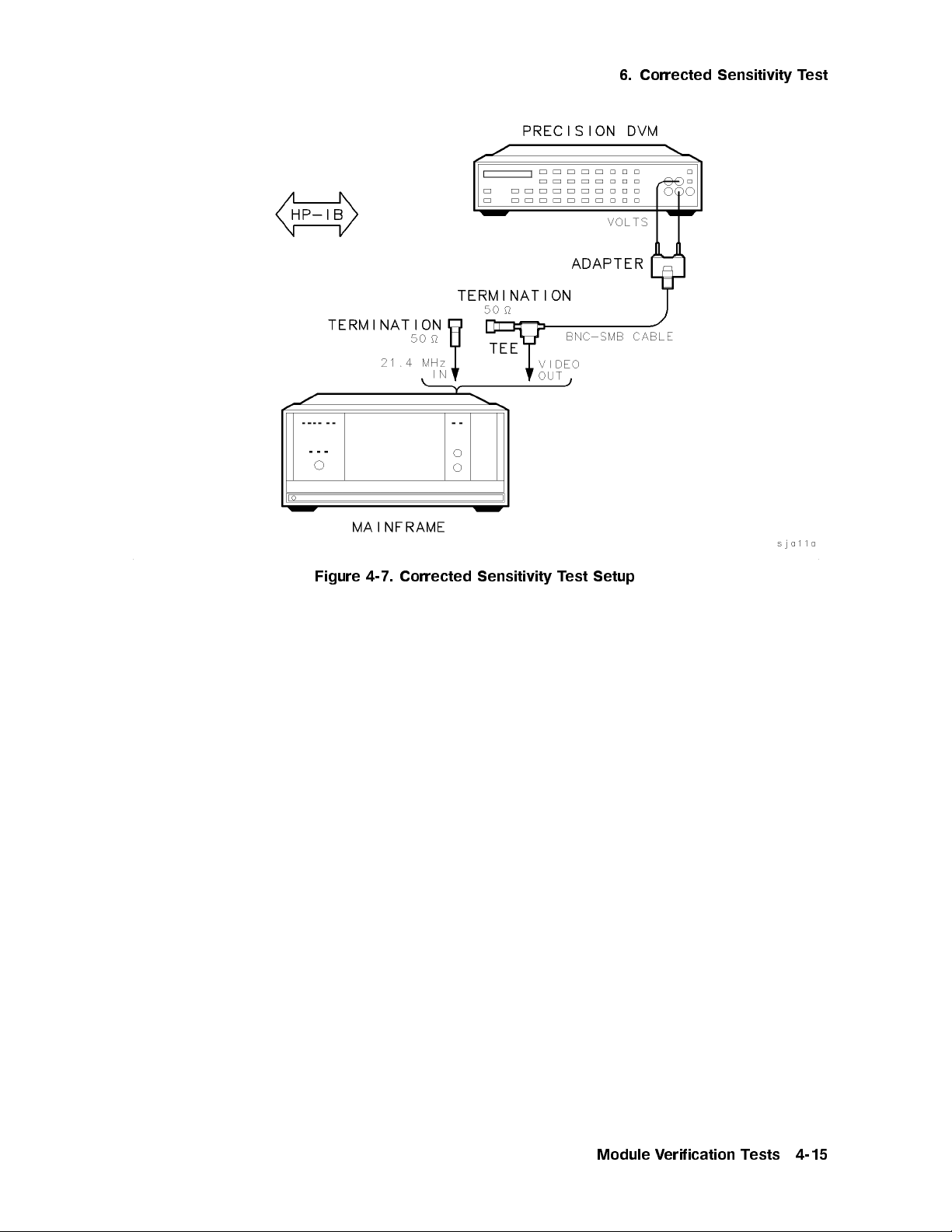 6. Corrected Sensitivity Test

PRECISION DVM

HP-IB

VOLTS

ADAPTER

TERMINATION
50 Ω

TERMINATION
50 Ω

TEE

BNC-SMB CABLE

21.4 MHz
IN

VIDEO
OUT

MAINFRAME

sja11a

Figure 4-7. Corrected Sensitivity Test Setup

Module Verification Tests 4-15